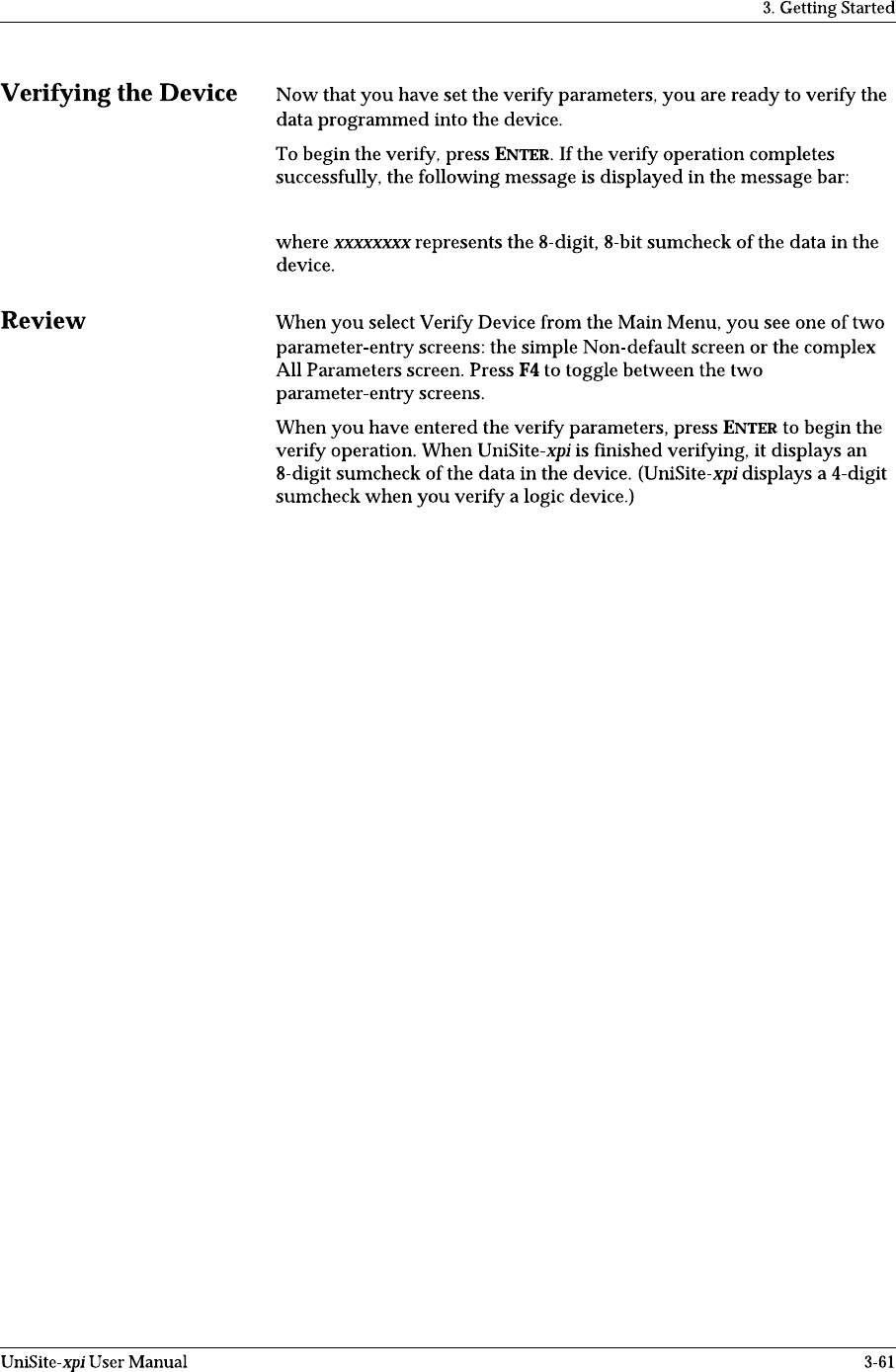 3. Getting Started

Verifying the Device

Now that you have set the verify parameters, you are ready to verify the data programmed into the device.

To begin the verify, press ENTER. If the verify operation completes successfully, the following message is displayed in the message bar:

where xxxxxxxx represents the 8-digit, 8-bit sumcheck of the data in the device.

Review

When you select Verify Device from the Main Menu, you see one of two parameter-entry screens: the simple Non-default screen or the complex All Parameters screen. Press F4 to toggle between the two parameter-entry screens.

When you have entered the verify parameters, press ENTER to begin the verify operation. When UniSite-xpi is finished verifying, it displays an 8-digit sumcheck of the data in the device. (UniSite-xpi displays a 4-digit sumcheck when you verify a logic device.)

UniSite-xpi User Manual

3-61